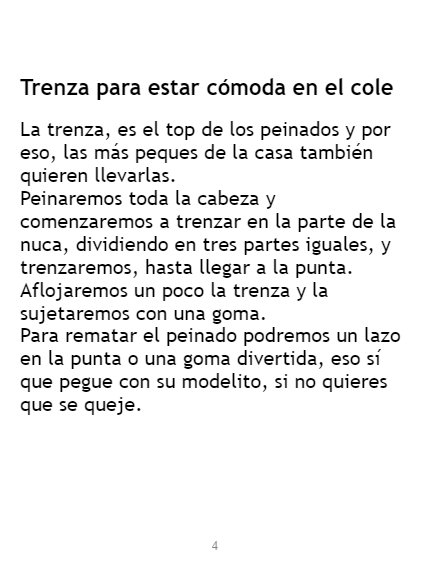 Trenza para estar cómoda en el cole

La trenza, es el top de los peinados y por eso, las más peques de la casa también quieren llevarlas.

Peinaremos toda la cabeza y comenzaremos a trenzar en la parte de la nuca, dividiendo en tres partes iguales, y trenzaremos, hasta llegar a la punta.

Aflojaremos un poco la trenza y la sujetaremos con una goma.

Para rematar el peinado podremos un lazo en la punta o una goma divertida, eso sí que pegue con su modelito, si no quieres que se queje.

4